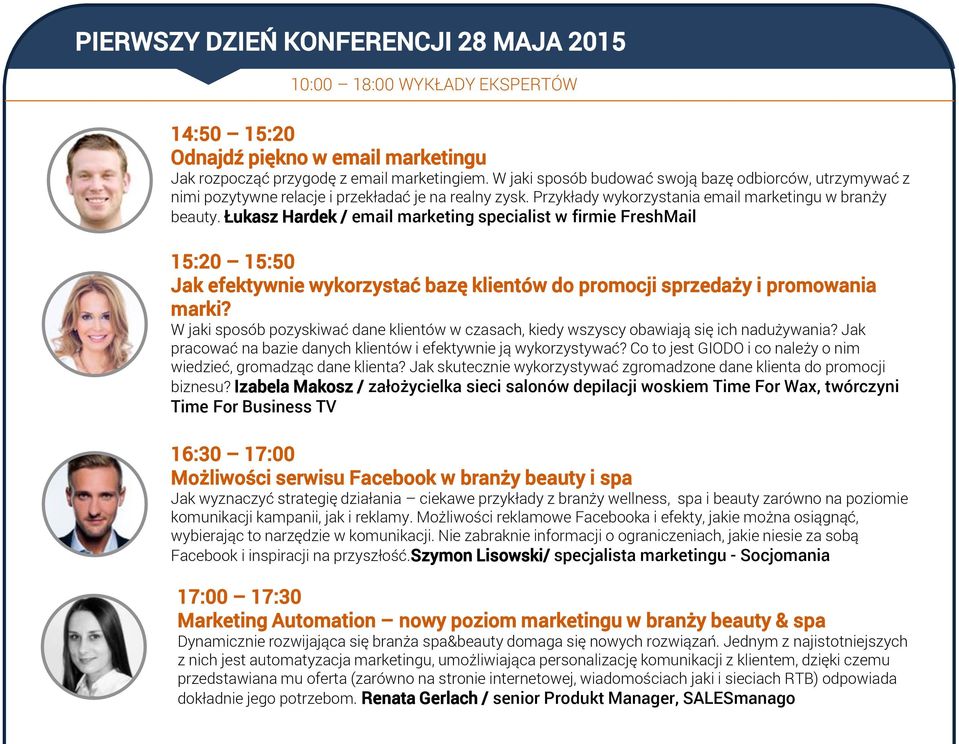 PIERWSZY DZIEŃ KONFERENCJI 28 MAJA 2015

10:00 – 18:00 WYKŁADY EKSPERTÓW

14:50 – 15:20
Odnajdź piękno w email marketingu
Jak rozpocząć przygodę z email marketingiem. W jaki sposób budować swoją bazę odbiorców, utrzymywać z nimi pozytywne relacje i przekładać je na realny zysk. Przykłady wykorzystania email marketingu w branży beauty. Łukasz Hardek / email marketing specialist w firmie FreshMail

15:20 – 15:50
Jak efektywnie wykorzystać bazę klientów do promocji sprzedaży i promowania marki?
W jaki sposób pozyskiwać dane klientów w czasach, kiedy wszyscy obawiają się ich nadużywania? Jak pracować na bazie danych klientów i efektywnie ją wykorzystywać? Co to jest GIODO i co należy o nim wiedzieć, gromadząc dane klienta? Jak skutecznie wykorzystywać zgromadzone dane klienta do promocji biznesu? Izabela Makosz / założycielka sieci salonów depilacji woskiem Time For Wax, twórczyni Time For Business TV

16:30 – 17:00
Możliwości serwisu Facebook w branży beauty i spa
Jak wyznaczyć strategię działania – ciekawe przykłady z branży wellness, spa i beauty zarówno na poziomie komunikacji kampanii, jak i reklamy. Możliwości reklamowe Facebooka i efekty, jakie można osiągnąć, wybierając to narzędzie w komunikacji. Nie zabraknie informacji o ograniczeniach, jakie niesie za sobą Facebook i inspiracji na przyszłość.Szymon Lisowski/ specjalista marketingu - Socjomania

17:00 – 17:30
Marketing Automation – nowy poziom marketingu w branży beauty & spa
Dynamicznie rozwijająca się branża spa&beauty domaga się nowych rozwiązań. Jednym z najistotniejszych z nich jest automatyzacja marketingu, umożliwiająca personalizację komunikacji z klientem, dzięki czemu przedstawiana mu oferta (zarówno na stronie internetowej, wiadomościach jaki i sieciach RTB) odpowiada dokładnie jego potrzebom. Renata Gerlach / senior Produkt Manager, SALESmanago